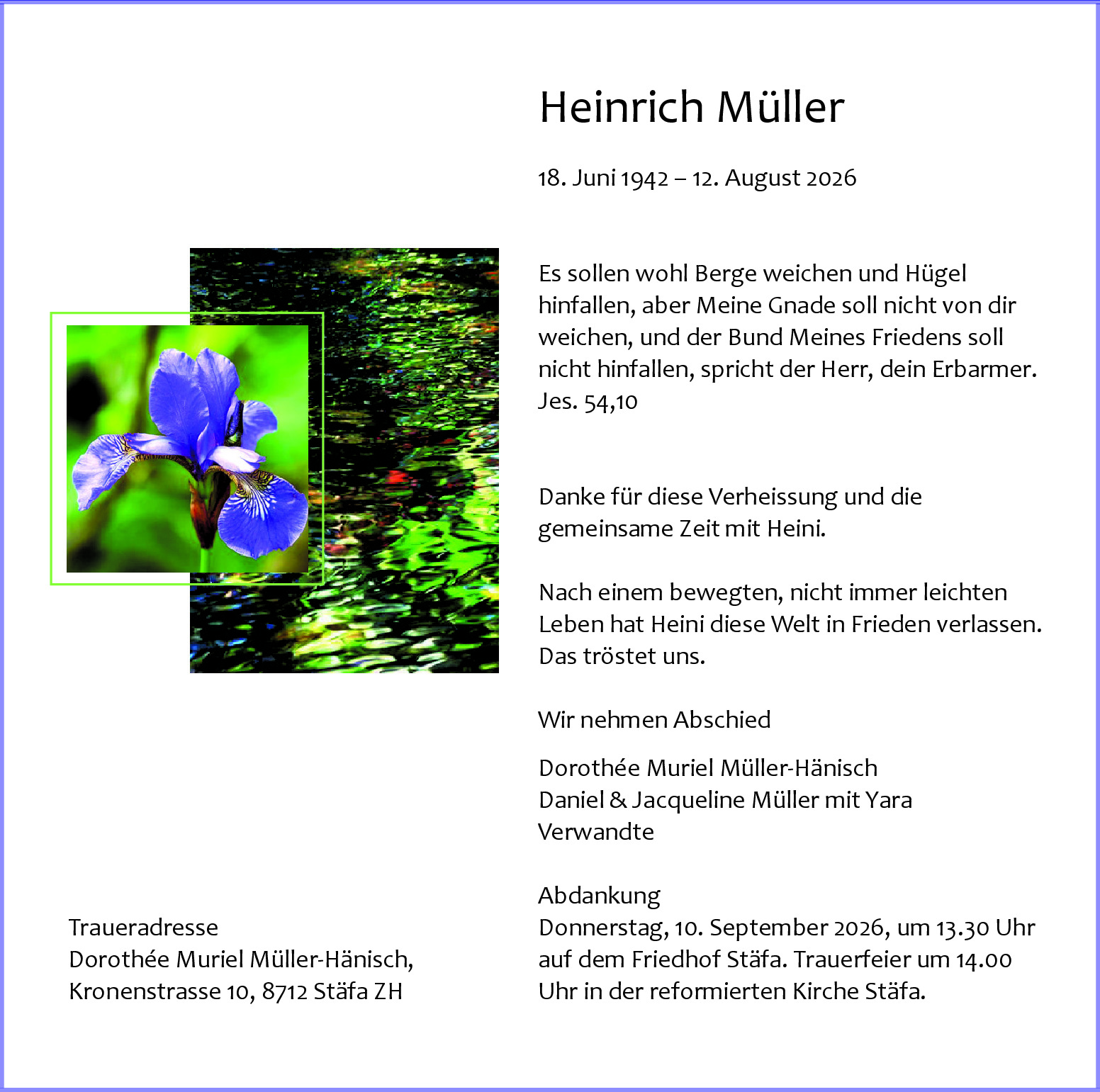 Heinrich Müller

18. Juni 1942 – 12. August 2026

Es sollen wohl Berge weichen und Hügel hinfallen, aber Meine Gnade soll nicht von dir weichen, und der Bund Meines Friedens soll nicht hinfallen, spricht der Herr, dein Erbarmer. Jes. 54,10

Danke für diese Verheissung und die gemeinsame Zeit mit Heini.

Nach einem bewegten, nicht immer leichten Leben hat Heini diese Welt in Frieden verlassen. Das tröstet uns.

Wir nehmen Abschied

Dorothée Muriel Müller-Hänisch
Daniel & Jacqueline Müller mit Yara
Verwandte

Abdankung
Donnerstag, 10. September 2026, um 13.30 Uhr auf dem Friedhof Stäfa. Trauerfeier um 14.00 Uhr in der reformierten Kirche Stäfa.

Traueradresse
Dorothée Muriel Müller-Hänisch,
Kronenstrasse 10, 8712 Stäfa ZH